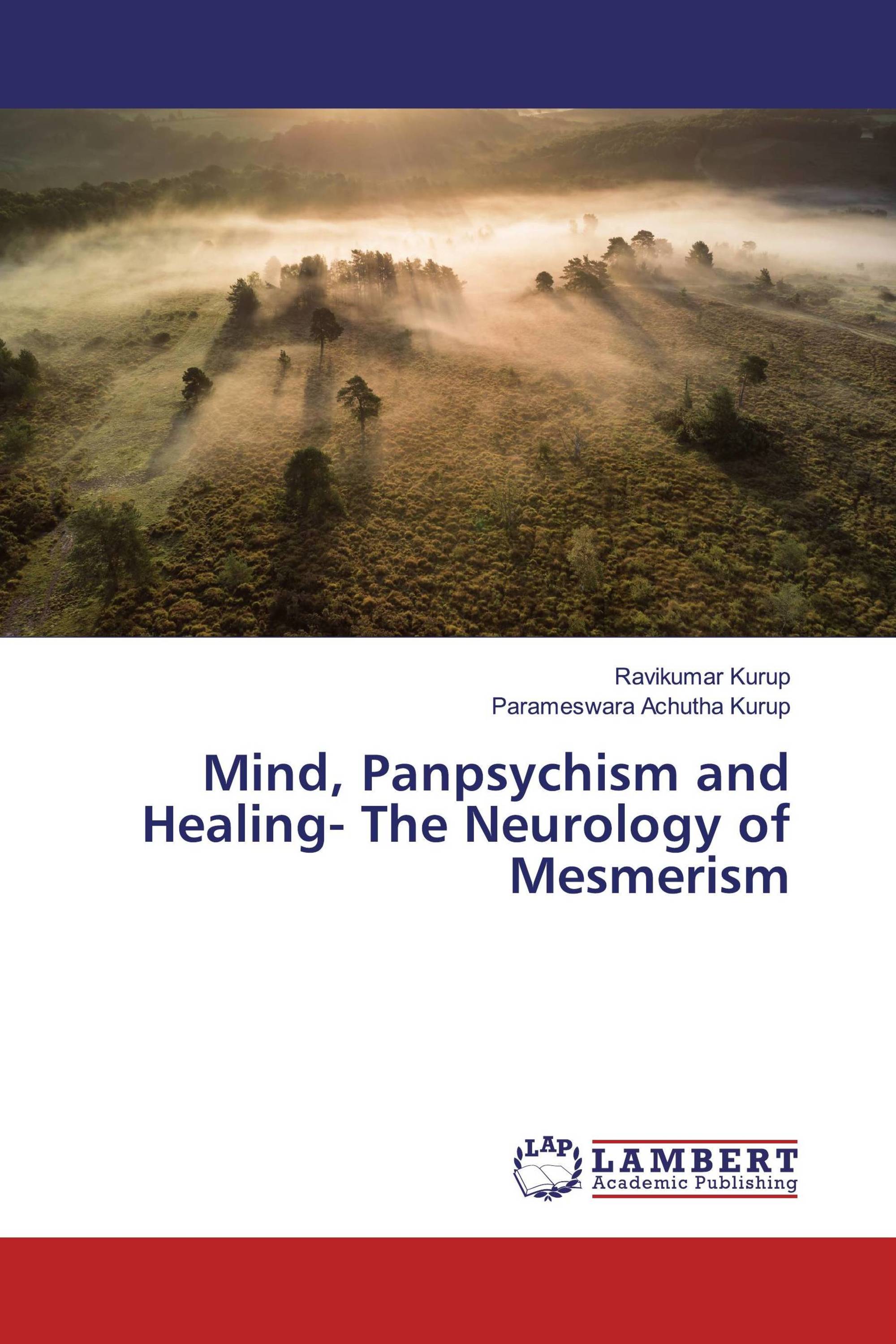 Ravikumar Kurup
Parameswara Achutha Kurup

Mind, Panpsychism and Healing- The Neurology of Mesmerism

LAP
LAMBERT
Academic Publishing